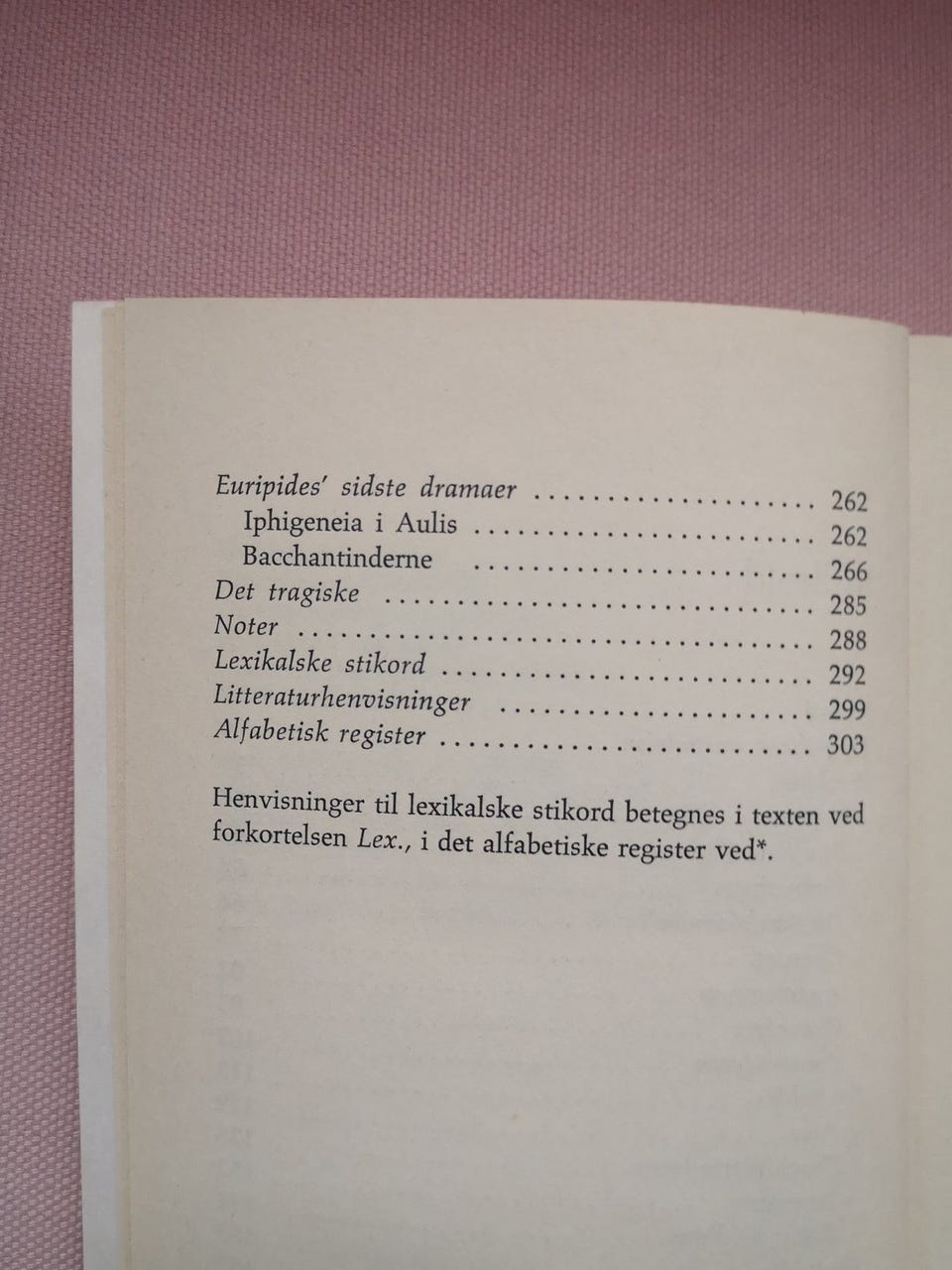 Euripides' sidste dramaer 262
Iphigeneia i Aulis 262
Bacchantinderne 266
Det tragiske 285
Noter 288
Lexikalske stikord 292
Litteraturhenvisninger 299
Alfabetisk register 303

Henvisninger til lexikalske stikord betegnes i texten ved forkortelsen Lex., i det alfabetiske register ved*.